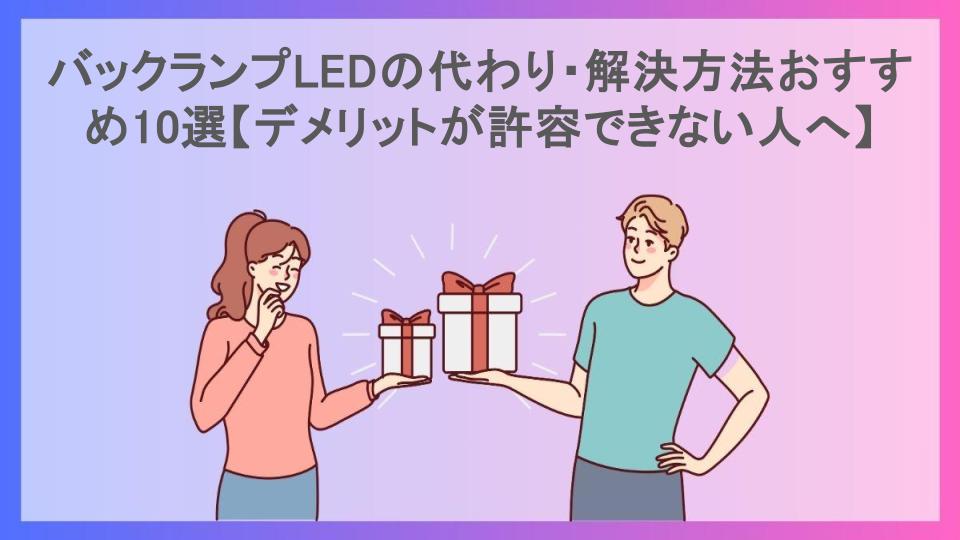 バックランプLEDの代わり･解決方法おすすめ10選【デメリットが許容できない人へ】